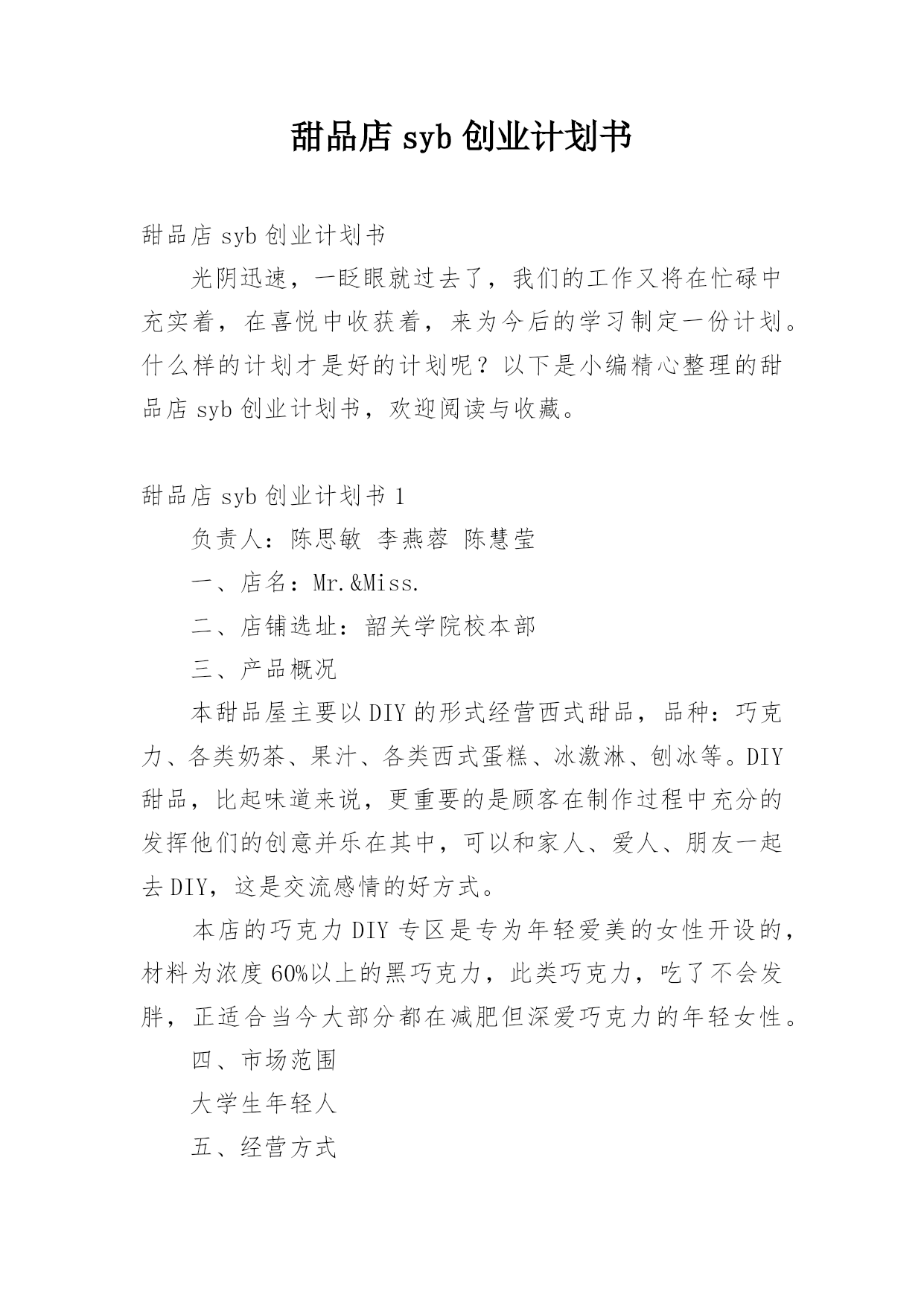 甜品店 syb 创业计划书

甜品店 syb 创业计划书

光阴迅速，一眨眼就过去了，我们的工作又将在忙碌中充实着，在喜悦中收获着，来为今后的学习制定一份计划。什么样的计划才是好的计划呢？以下是小编精心整理的甜品店 syb 创业计划书，欢迎阅读与收藏。

甜品店 syb 创业计划书 1

负责人：陈思敏 李燕蓉 陈慧莹

一、店名：Mr.&Miss.

二、店铺选址：韶关学院校本部

三、产品概况

本甜品屋主要以 DIY 的形式经营西式甜品，品种：巧克力、各类奶茶、果汁、各类西式蛋糕、冰激淋、刨冰等。DIY 甜品，比起味道来说，更重要的是顾客在制作过程中充分的发挥他们的创意并乐在其中，可以和家人、爱人、朋友一起去 DIY，这是交流感情的好方式。

本店的巧克力 DIY 专区是专为年轻爱美的女性开设的，材料为浓度 60%以上的黑巧克力，此类巧克力，吃了不会发胖，正适合当今大部分都在减肥但深爱巧克力的年轻女性。

四、市场范围

大学生年轻人

五、经营方式